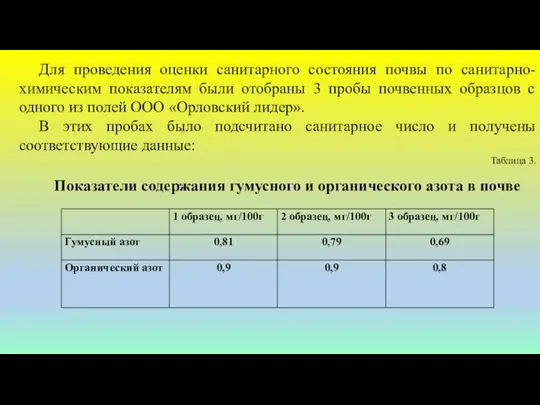 Для проведения оценки санитарного состояния почвы по санитарно-химическим показателям были отобраны 3 пробы почвенных образцов с одного из полей ООО «Орловский лидер».

В этих пробах было подсчитано санитарное число и получены соответствующие данные:

Таблица 3.

Показатели содержания гумусного и органического азота в почве

| | 1 образец, мг/100г | 2 образец, мг/100г | 3 образец, мг/100г |
|---|---|---|---|
| Гумусный азот | 0,81 | 0,79 | 0,69 |
| Органический азот | 0,9 | 0,9 | 0,8 |